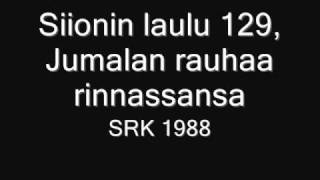 Siionin laulu 129, Jumalan rauhaa rinnassansa

SRK 1988